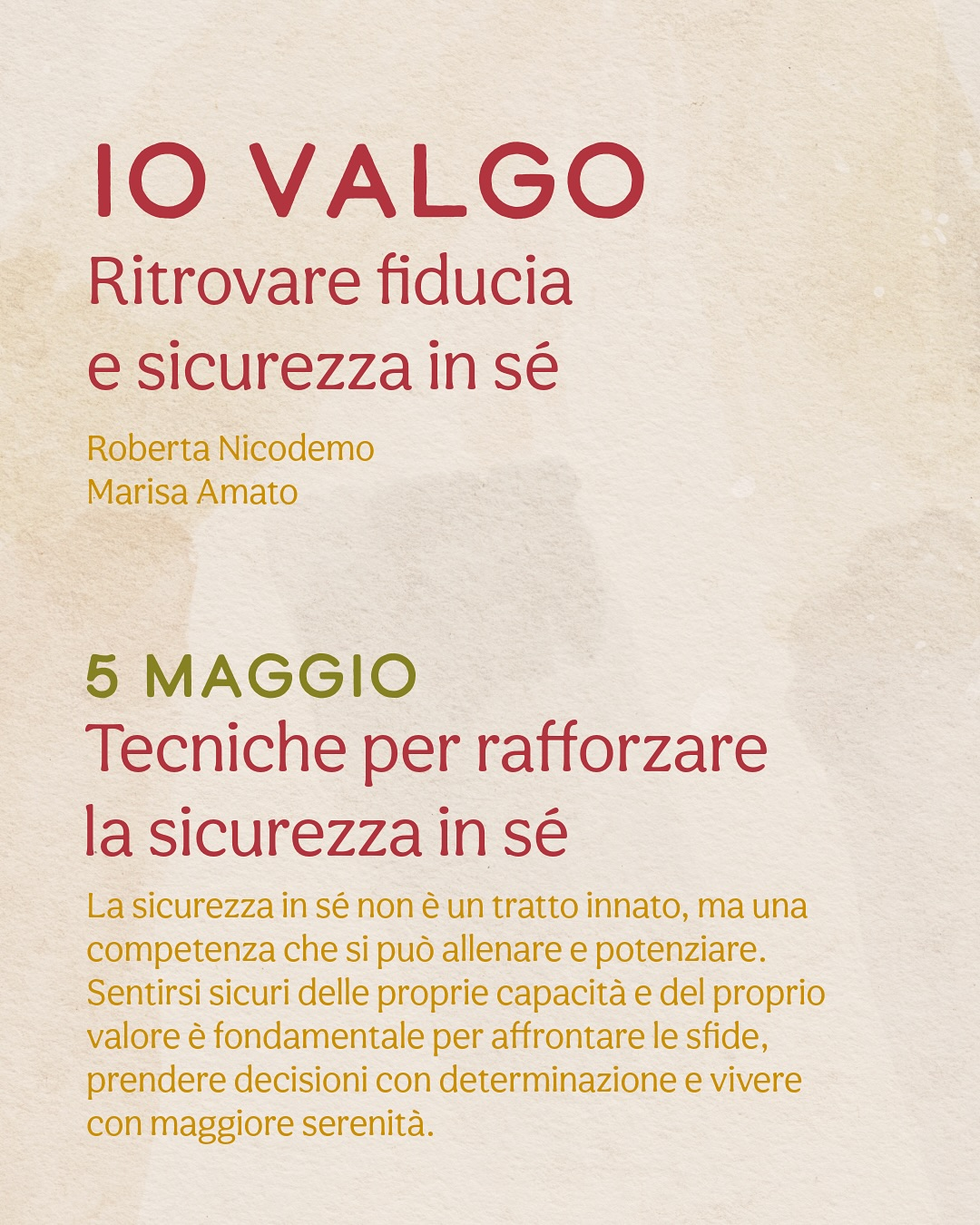 IO VALGO
Ritrovare fiducia
e sicurezza in sé

Roberta Nicodemo
Marisa Amato

5 MAGGIO
Tecniche per rafforzare
la sicurezza in sé

La sicurezza in sé non è un tratto innato, ma una competenza che si può allenare e potenziare. Sentirsi sicuri delle proprie capacità e del proprio valore è fondamentale per affrontare le sfide, prendere decisioni con determinazione e vivere con maggiore serenità.